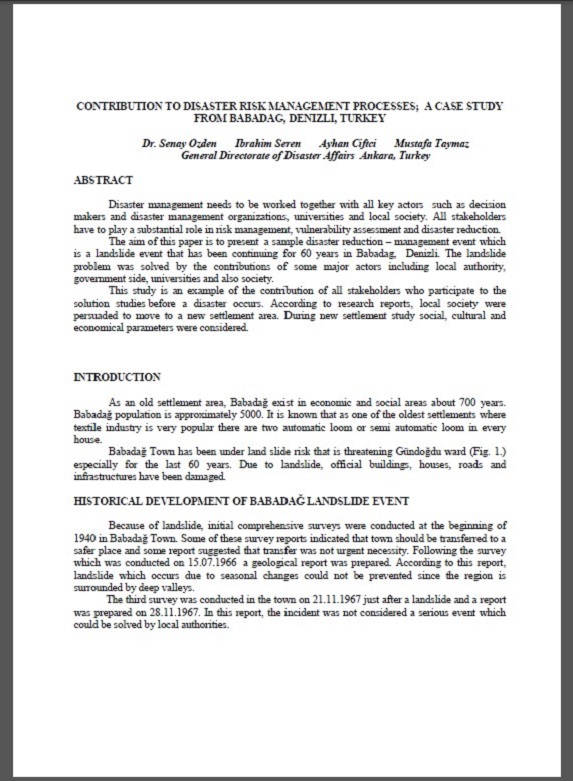 CONTRIBUTION TO DISASTER RISK MANAGEMENT PROCESSES; A CASE STUDY FROM BABADAG, DENIZLI, TURKEY

Dr. Senay Ozden Ibrahim Seren Ayhan Ciftci Mustafa Taymaz
General Directorate of Disaster Affairs Ankara, Turkey

ABSTRACT

Disaster management needs to be worked together with all key actors such as decision makers and disaster management organizations, universities and local society. All stakeholders have to play a substantial role in risk management, vulnerability assessment and disaster reduction.

The aim of this paper is to present a sample disaster reduction – management event which is a landslide event that has been continuing for 60 years in Babadag, Denizli. The landslide problem was solved by the contributions of some major actors including local authority, government side, universities and also society.

This study is an example of the contribution of all stakeholders who participate to the solution studies before a disaster occurs. According to research reports, local society were persuaded to move to a new settlement area. During new settlement study social, cultural and economical parameters were considered.

INTRODUCTION

As an old settlement area, Babadağ exist in economic and social areas about 700 years. Babadağ population is approximately 5000. It is known that as one of the oldest settlements where textile industry is very popular there are two automatic loom or semi automatic loom in every house.

Babadağ Town has been under land slide risk that is threatening Gündoğdu ward (Fig. 1.) especially for the last 60 years. Due to landslide, official buildings, houses, roads and infrastructures have been damaged.

HISTORICAL DEVELOPMENT OF BABADAĞ LANDSLIDE EVENT

Because of landslide, initial comprehensive surveys were conducted at the beginning of 1940 in Babadağ Town. Some of these survey reports indicated that town should be transferred to a safer place and some report suggested that transfer was not urgent necessity. Following the survey which was conducted on 15.07.1966 a geological report was prepared. According to this report, landslide which occurs due to seasonal changes could not be prevented since the region is surrounded by deep valleys.

The third survey was conducted in the town on 21.11.1967 just after a landslide and a report was prepared on 28.11.1967. In this report, the incident was not considered a serious event which could be solved by local authorities.